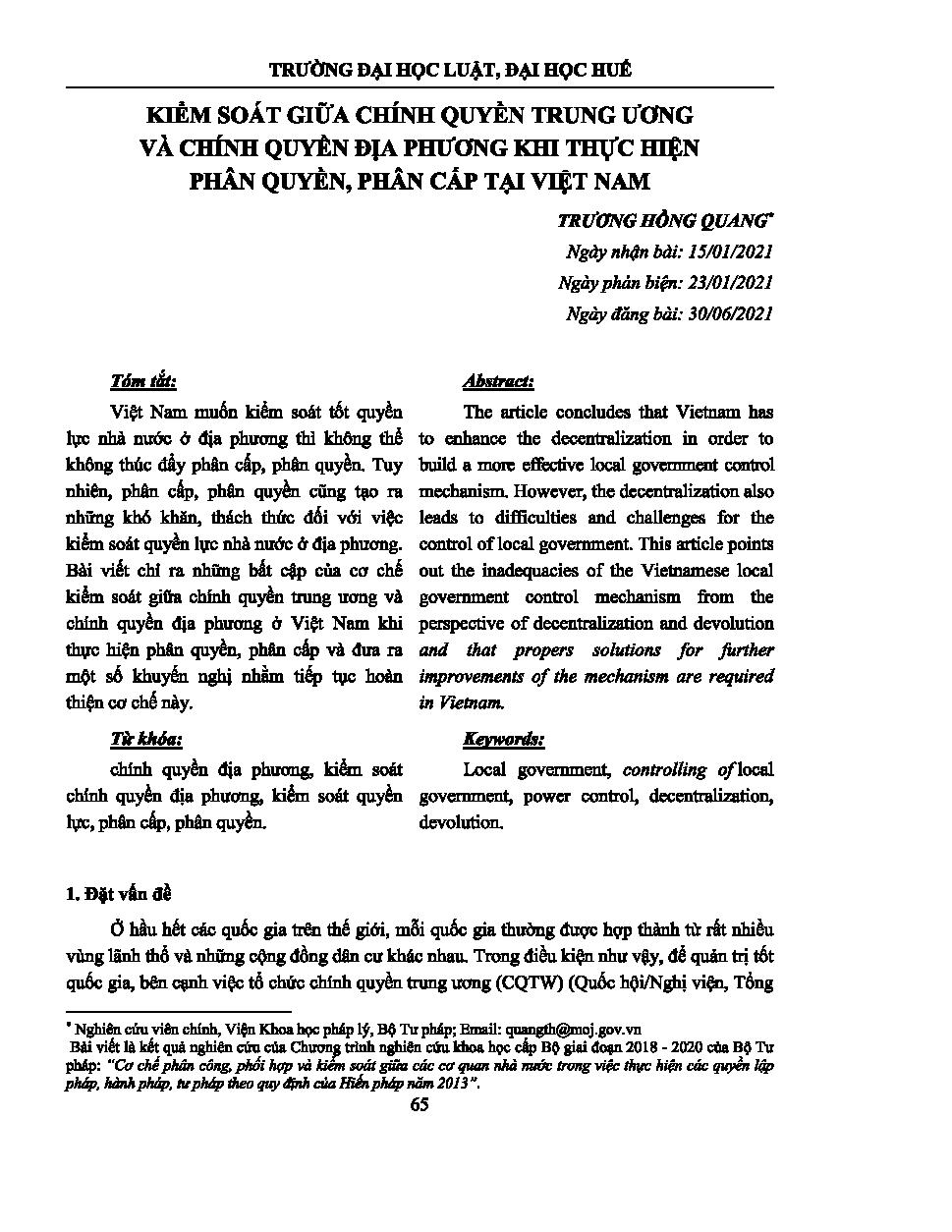 TRƯỜNG ĐẠI HỌC LUẬT, ĐẠI HỌC HUẾ

KIỂM SOÁT GIỮA CHÍNH QUYỀN TRUNG ƯƠNG VÀ CHÍNH QUYỀN ĐỊA PHƯƠNG KHI THỰC HIỆN PHÂN QUYỀN, PHÂN CẤP TẠI VIỆT NAM

TRƯƠNG HỒNG QUANG*
Ngày nhận bài: 15/01/2021
Ngày phản biện: 23/01/2021
Ngày đăng bài: 30/06/2021

Tóm tắt:

Việt Nam muốn kiểm soát tốt quyền lực nhà nước ở địa phương thì không thể không thúc đẩy phân cấp, phân quyền. Tuy nhiên, phân cấp, phân quyền cũng tạo ra những khó khăn, thách thức đối với việc kiểm soát quyền lực nhà nước ở địa phương. Bài viết chỉ ra những bất cập của cơ chế kiểm soát giữa chính quyền trung ương và chính quyền địa phương ở Việt Nam khi thực hiện phân quyền, phân cấp và đưa ra một số khuyến nghị nhằm tiếp tục hoàn thiện cơ chế này.

Từ khóa:

chính quyền địa phương, kiểm soát chính quyền địa phương, kiểm soát quyền lực, phân cấp, phân quyền.

Abstract:

The article concludes that Vietnam has to enhance the decentralization in order to build a more effective local government control mechanism. However, the decentralization also leads to difficulties and challenges for the control of local government. This article points out the inadequacies of the Vietnamese local government control mechanism from the perspective of decentralization and devolution and that propers solutions for further improvements of the mechanism are required in Vietnam.

Keywords:

Local government, controlling of local government, power control, decentralization, devolution.

1. Đặt vấn đề

Ở hầu hết các quốc gia trên thế giới, mỗi quốc gia thường được hợp thành từ rất nhiều vùng lãnh thổ và những cộng đồng dân cư khác nhau. Trong điều kiện như vậy, để quản trị tốt quốc gia, bên cạnh việc tổ chức chính quyền trung ương (CQTW) (Quốc hội/Nghị viện, Tổng

* Nghiên cứu viên chính, Viện Khoa học pháp lý, Bộ Tư pháp; Email: quangth@moj.gov.vn
Bài viết là kết quả nghiên cứu của Chương trình nghiên cứu khoa học cấp Bộ giai đoạn 2018 - 2020 của Bộ Tư pháp: "Cơ chế phân công, phối hợp và kiểm soát giữa các cơ quan nhà nước trong việc thực hiện các quyền lập pháp, hành pháp, tư pháp theo quy định của Hiến pháp năm 2013".

65